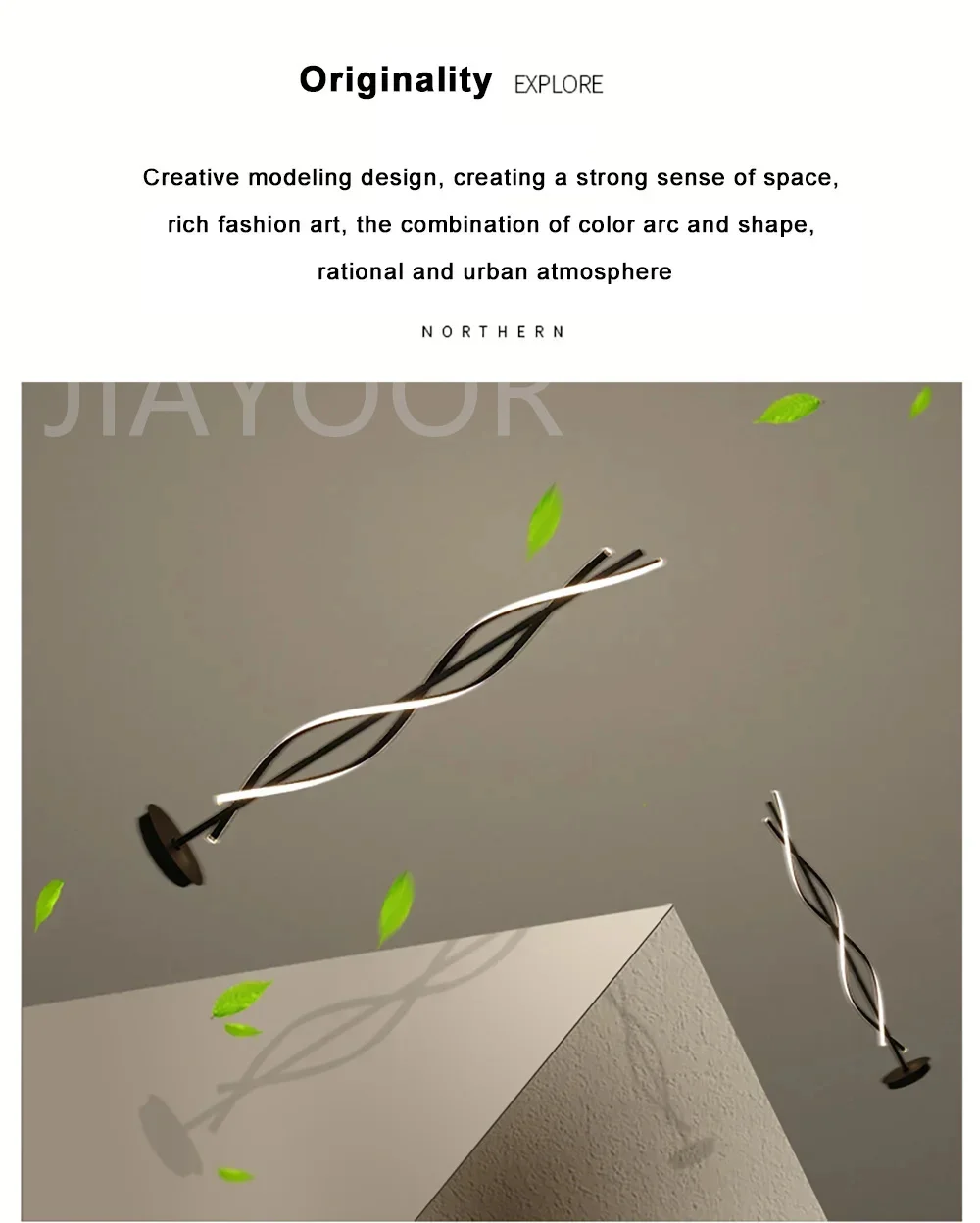 Originality EXPLORE

Creative modeling design, creating a strong sense of space, rich fashion art, the combination of color arc and shape, rational and urban atmosphere

NORTHERN

JIAYOOR